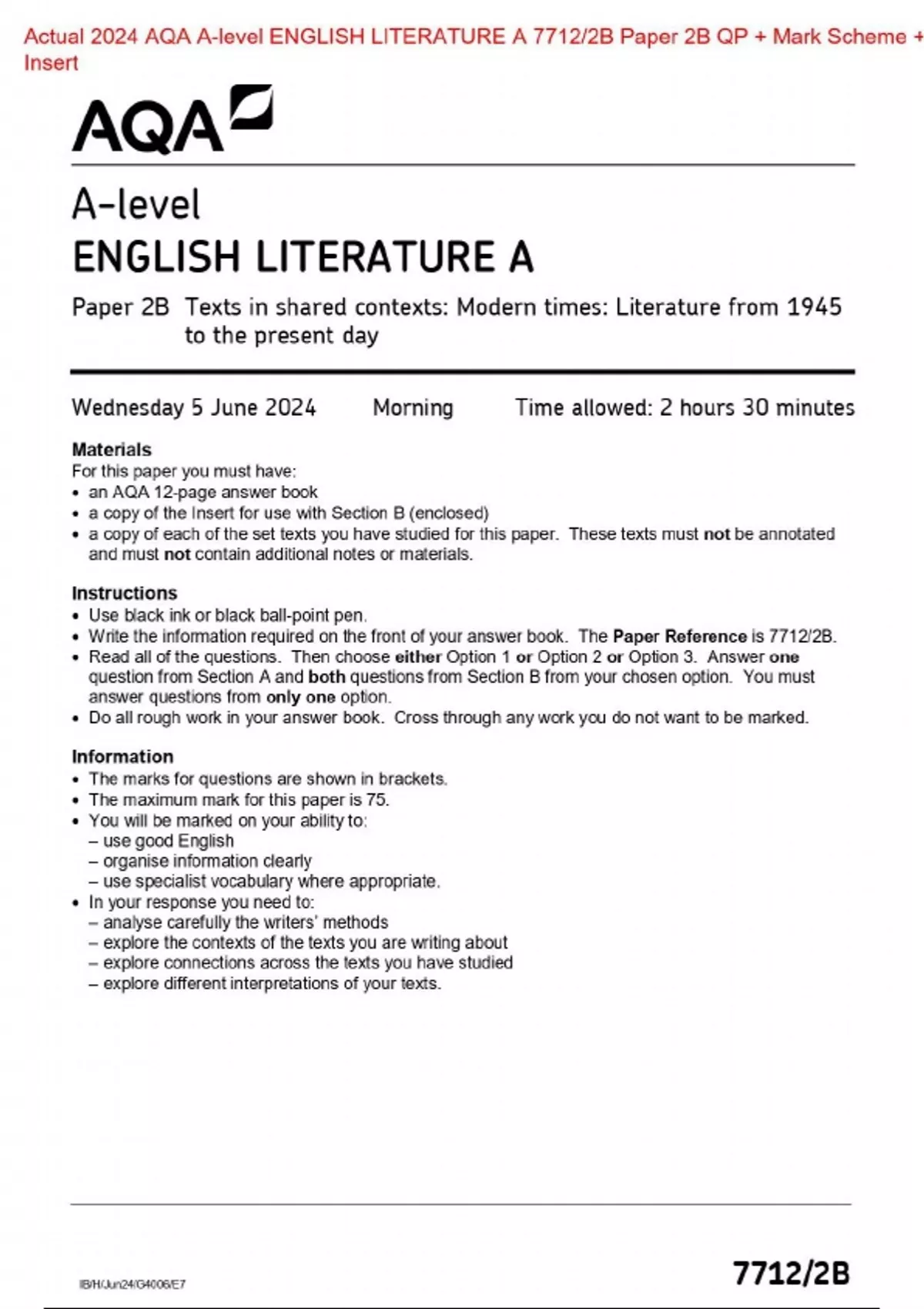 Actual 2024 AQA A-level ENGLISH LITERATURE A 7712/2B Paper 2B QP + Mark Scheme + Insert

AQA

A-level
ENGLISH LITERATURE A

Paper 2B Texts in shared contexts: Modern times: Literature from 1945 to the present day

Wednesday 5 June 2024 Morning Time allowed: 2 hours 30 minutes

Materials
For this paper you must have:
• an AQA 12-page answer book
• a copy of the Insert for use with Section B (enclosed)
• a copy of each of the set texts you have studied for this paper. These texts must not be annotated and must not contain additional notes or materials.

Instructions
• Use black ink or black ball-point pen.
• Write the information required on the front of your answer book. The Paper Reference is 7712/2B.
• Read all of the questions. Then choose either Option 1 or Option 2 or Option 3. Answer one question from Section A and both questions from Section B from your chosen option. You must answer questions from only one option.
• Do all rough work in your answer book. Cross through any work you do not want to be marked.

Information
• The marks for questions are shown in brackets.
• The maximum mark for this paper is 75.
• You will be marked on your ability to:
– use good English
– organise information clearly
– use specialist vocabulary where appropriate.
• In your response you need to:
– analyse carefully the writers' methods
– explore the contexts of the texts you are writing about
– explore connections across the texts you have studied
– explore different interpretations of your texts.

IB/H/Jun24/G4006/E7

7712/2B